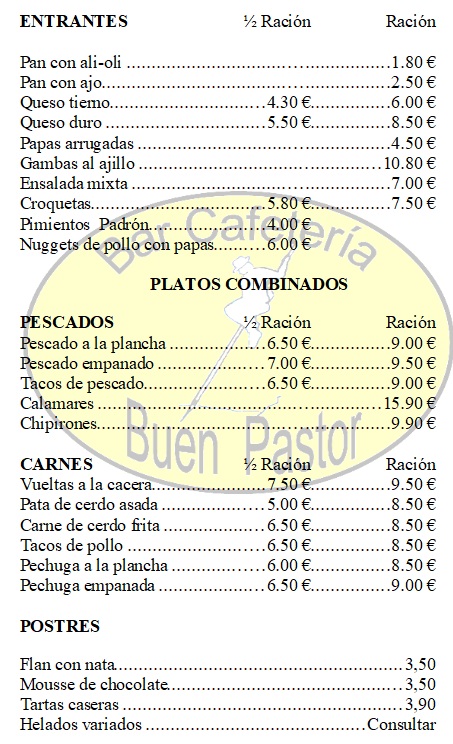 ENTRANTES ½ Ración Ración

Pan con ali-oli 1.80 €
Pan con ajo 2.50 €
Queso tierno 4.30 € 6.00 €
Queso duro 5.50 € 8.50 €
Papas arrugadas 4.50 €
Gambas al ajillo 10.80 €
Ensalada mixta 7.00 €
Croquetas 5.80 € 7.50 €
Pimientos Padrón 4.00 €
Nuggets de pollo con papas 6.00 €

PLATOS COMBINADOS

PESCADOS ½ Ración Ración
Pescado a la plancha 6.50 € 9.00 €
Pescado empanado 7.00 € 9.50 €
Tacos de pescado 6.50 € 9.00 €
Calamares 15.90 €
Chipirones 9.90 €

CARNES ½ Ración Ración
Vueltas a la cacera 7.50 € 9.50 €
Pata de cerdo asada 5.00 € 8.50 €
Carne de cerdo frita 6.50 € 8.50 €
Tacos de pollo 6.50 € 8.50 €
Pechuga a la plancha 6.00 € 8.50 €
Pechuga empanada 6.50 € 9.00 €

POSTRES

Flan con nata 3,50
Mousse de chocolate 3,50
Tartas caseras 3,90
Helados variados Consultar

Bar Cafetería
Buen Pastor